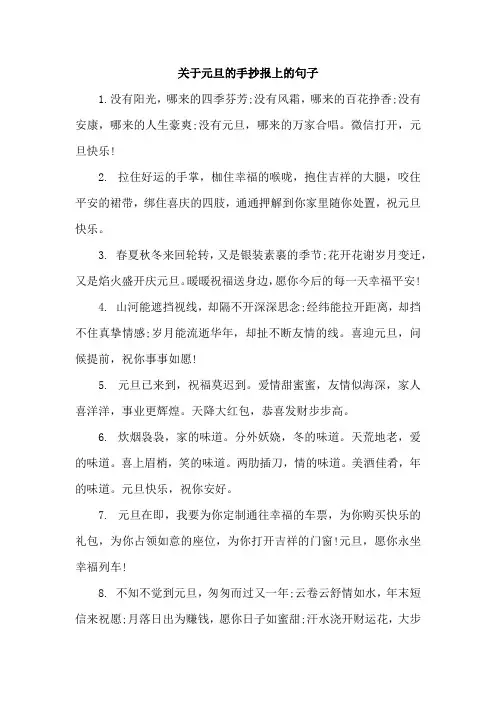 关于元旦的手抄报上的句子

1.没有阳光，哪来的四季芬芳;没有风霜，哪来的百花挣香;没有安康，哪来的人生豪爽;没有元旦，哪来的万家合唱。微信打开，元旦快乐!

2. 拉住好运的手掌，枷住幸福的喉咙，抱住吉祥的大腿，咬住平安的裙带，绑住喜庆的四肢，通通押解到你家里随你处置，祝元旦快乐。

3. 春夏秋冬来回轮转，又是银装素裹的季节;花开花谢岁月变迁，又是焰火盛开庆元旦。暖暖祝福送身边，愿你今后的每一天幸福平安!

4. 山河能遮挡视线，却隔不开深深思念;经纬能拉开距离，却挡不住真挚情感;岁月能流逝华年，却扯不断友情的线。喜迎元旦，问候提前，祝你事事如愿!

5. 元旦已来到，祝福莫迟到。爱情甜蜜蜜，友情似海深，家人喜洋洋，事业更辉煌。天降大红包，恭喜发财步步高。

6. 炊烟袅袅，家的味道。分外妖娆，冬的味道。天荒地老，爱的味道。喜上眉梢，笑的味道。两肋插刀，情的味道。美酒佳肴，年的味道。元旦快乐，祝你安好。

7. 元旦在即，我要为你定制通往幸福的车票，为你购买快乐的礼包，为你占领如意的座位，为你打开吉祥的门窗!元旦，愿你永坐幸福列车!

8. 不知不觉到元旦，匆匆而过又一年;云卷云舒情如水，年末短信来祝愿;月落日出为赚钱，愿你日子如蜜甜;汗水浇开财运花，大步